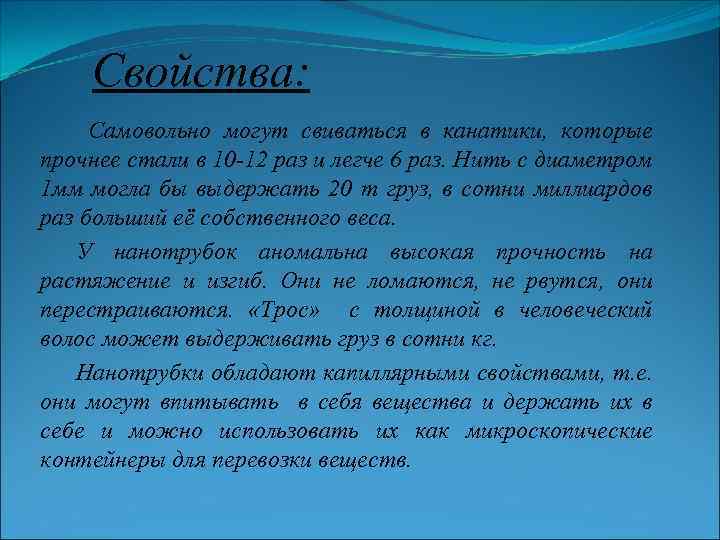 Свойства:

Самовольно могут свиваться в канатики, которые прочнее стали в 10-12 раз и легче 6 раз. Нить с диаметром 1мм могла бы выдержать 20 т груз, в сотни миллиардов раз больший её собственного веса.

У нанотрубок аномальна высокая прочность на растяжение и изгиб. Они не ломаются, не рвутся, они перестраиваются. «Трос» с толщиной в человеческий волос может выдерживать груз в сотни кг.

Нанотрубки обладают капиллярными свойствами, т.е. они могут впитывать в себя вещества и держать их в себе и можно использовать их как микроскопические контейнеры для перевозки веществ.